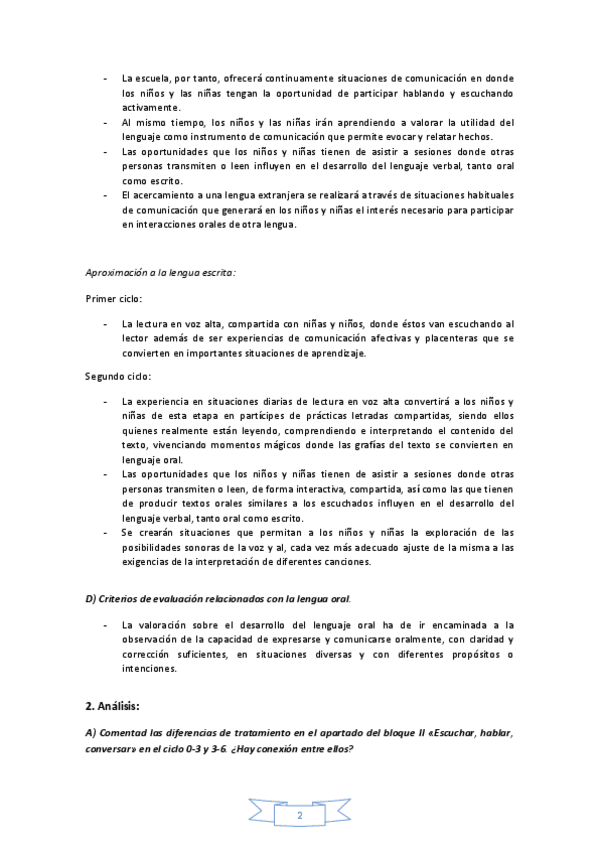 - La escuela, por tanto, ofrecerá continuamente situaciones de comunicación en donde los niños y las niñas tengan la oportunidad de participar hablando y escuchando activamente.
- Al mismo tiempo, los niños y las niñas irán aprendiendo a valorar la utilidad del lenguaje como instrumento de comunicación que permite evocar y relatar hechos.
- Las oportunidades que los niños y niñas tienen de asistir a sesiones donde otras personas transmiten o leen influyen en el desarrollo del lenguaje verbal, tanto oral como escrito.
- El acercamiento a una lengua extranjera se realizará a través de situaciones habituales de comunicación que generará en los niños y niñas el interés necesario para participar en interacciones orales de otra lengua.

Aproximación a la lengua escrita:

Primer ciclo:

- La lectura en voz alta, compartida con niñas y niños, donde éstos van escuchando al lector además de ser experiencias de comunicación afectivas y placenteras que se convierten en importantes situaciones de aprendizaje.

Segundo ciclo:

- La experiencia en situaciones diarias de lectura en voz alta convertirá a los niños y niñas de esta etapa en partícipes de prácticas letradas compartidas, siendo ellos quienes realmente están leyendo, comprendiendo e interpretando el contenido del texto, vivenciando momentos mágicos donde las grafías del texto se convierten en lenguaje oral.
- Las oportunidades que los niños y niñas tienen de asistir a sesiones donde otras personas transmiten o leen, de forma interactiva, compartida, así como las que tienen de producir textos orales similares a los escuchados influyen en el desarrollo del lenguaje verbal, tanto oral como escrito.
- Se crearán situaciones que permitan a los niños y niñas la exploración de las posibilidades sonoras de la voz y al, cada vez más adecuado ajuste de la misma a las exigencias de la interpretación de diferentes canciones.

D) Criterios de evaluación relacionados con la lengua oral.

- La valoración sobre el desarrollo del lenguaje oral ha de ir encaminada a la observación de la capacidad de expresarse y comunicarse oralmente, con claridad y corrección suficientes, en situaciones diversas y con diferentes propósitos o intenciones.

2. Análisis:

A) Comentad las diferencias de tratamiento en el apartado del bloque II «Escuchar, hablar, conversar» en el ciclo 0-3 y 3-6. ¿Hay conexión entre ellos?

2